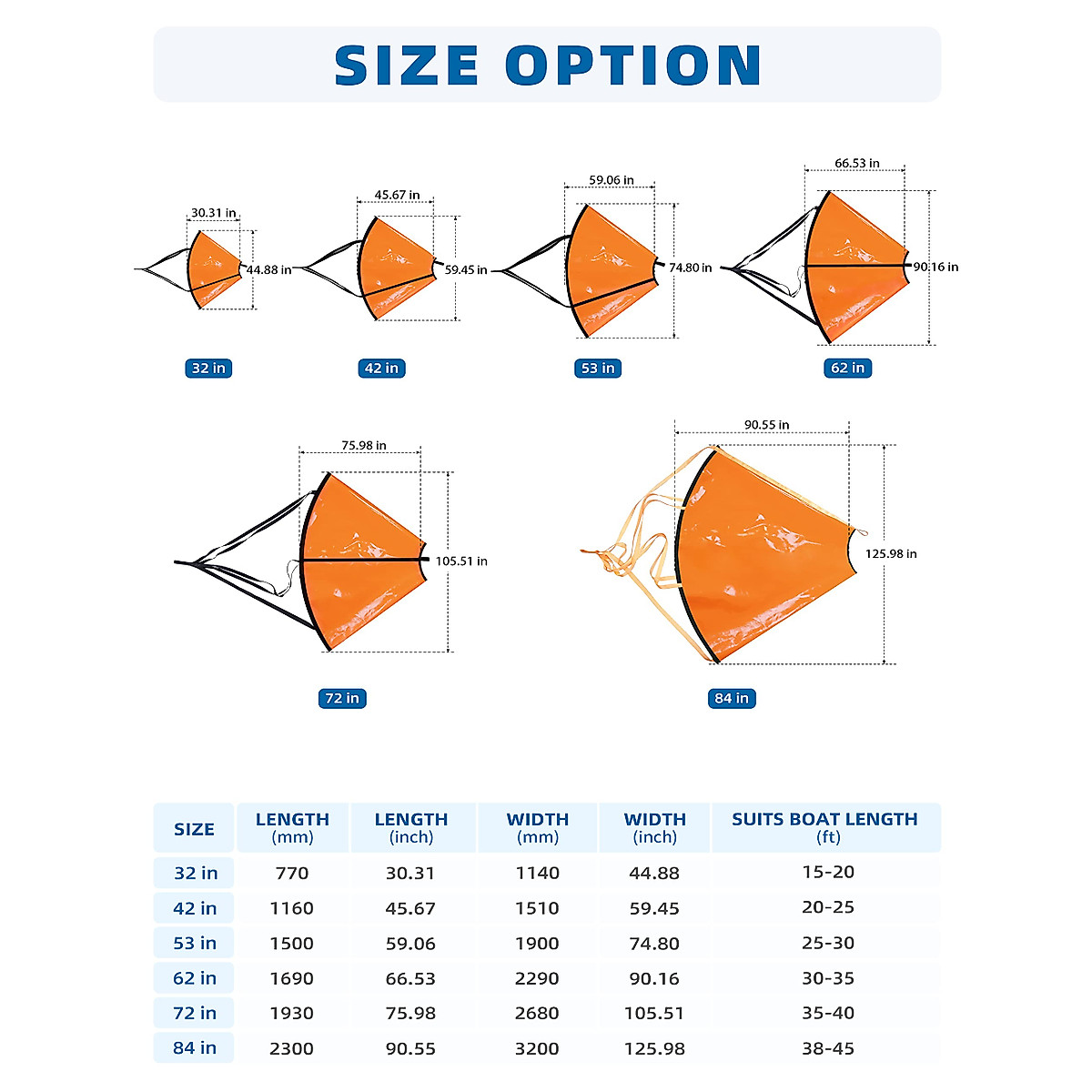 SIZE OPTION

30.31 in
44.88 in
32 in

45.67 in
59.45 in
42 in

59.06 in
74.80 in
53 in

66.53 in
90.16 in
62 in

75.98 in
105.51 in
72 in

90.55 in
125.98 in
84 in

| SIZE | LENGTH (mm) | LENGTH (inch) | WIDTH (mm) | WIDTH (inch) | SUITS BOAT LENGTH (ft) |
|---|---|---|---|---|---|
| 32 in | 770 | 30.31 | 1140 | 44.88 | 15-20 |
| 42 in | 1160 | 45.67 | 1510 | 59.45 | 20-25 |
| 53 in | 1500 | 59.06 | 1900 | 74.80 | 25-30 |
| 62 in | 1690 | 66.53 | 2290 | 90.16 | 30-35 |
| 72 in | 1930 | 75.98 | 2680 | 105.51 | 35-40 |
| 84 in | 2300 | 90.55 | 3200 | 125.98 | 38-45 |